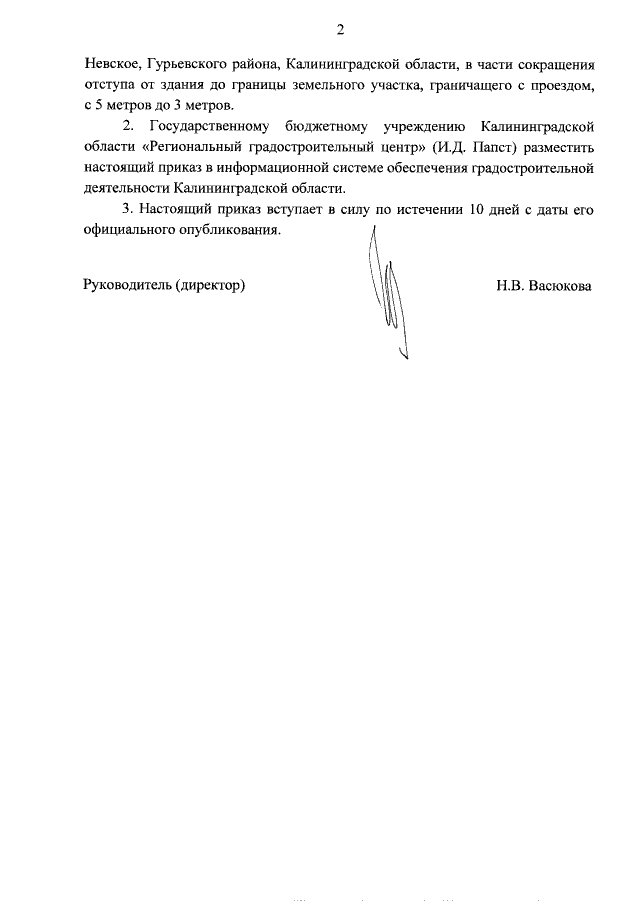 2

Невское, Гурьевского района, Калининградской области, в части сокращения отступа от здания до границы земельного участка, граничащего с проездом, с 5 метров до 3 метров.

2. Государственному бюджетному учреждению Калининградской области «Региональный градостроительный центр» (И.Д. Папст) разместить настоящий приказ в информационной системе обеспечения градостроительной деятельности Калининградской области.

3. Настоящий приказ вступает в силу по истечении 10 дней с даты его официального опубликования.

Руководитель (директор) Н.В. Васюкова